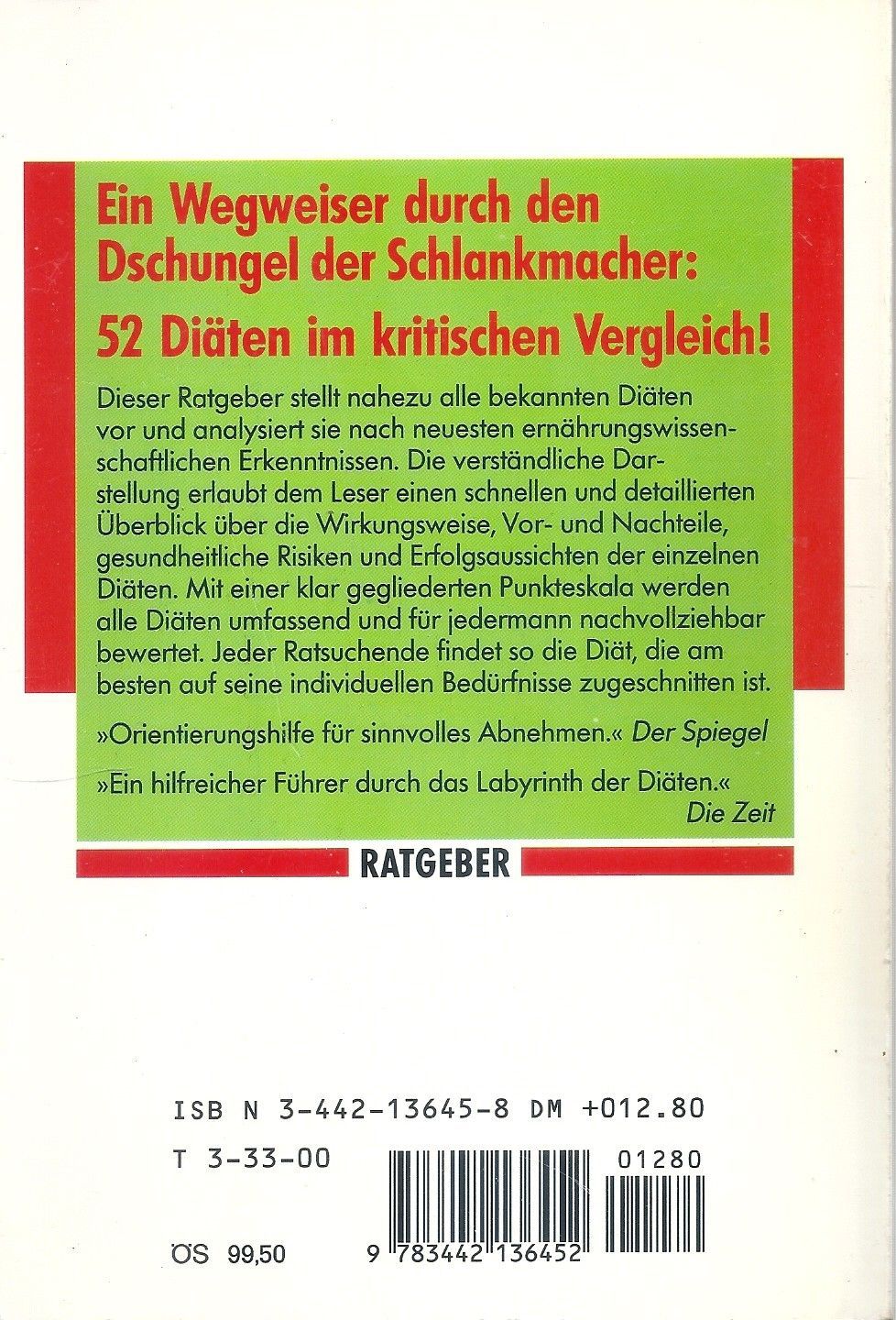 Ein Wegweiser durch den Dschungel der Schlankmacher:

52 Diäten im kritischen Vergleich!

Dieser Ratgeber stellt nahezu alle bekannten Diäten vor und analysiert sie nach neuesten ernährungswissenschaftlichen Erkenntnissen. Die verständliche Darstellung erlaubt dem Leser einen schnellen und detaillierten Überblick über die Wirkungsweise, Vor- und Nachteile, gesundheitliche Risiken und Erfolgsaussichten der einzelnen Diäten. Mit einer klar gegliederten Punkteskala werden alle Diäten umfassend und für jedermann nachvollziehbar bewertet. Jeder Ratsuchende findet so die Diät, die am besten auf seine individuellen Bedürfnisse zugeschnitten ist.

»Orientierungshilfe für sinnvolles Abnehmen.« Der Spiegel

»Ein hilfreicher Führer durch das Labyrinth der Diäten.« Die Zeit

RATGEBER

ISB N 3-442-13645-8 DM +012.80

T 3-33-00

01280

ÖS 99,50

9 783442 136452